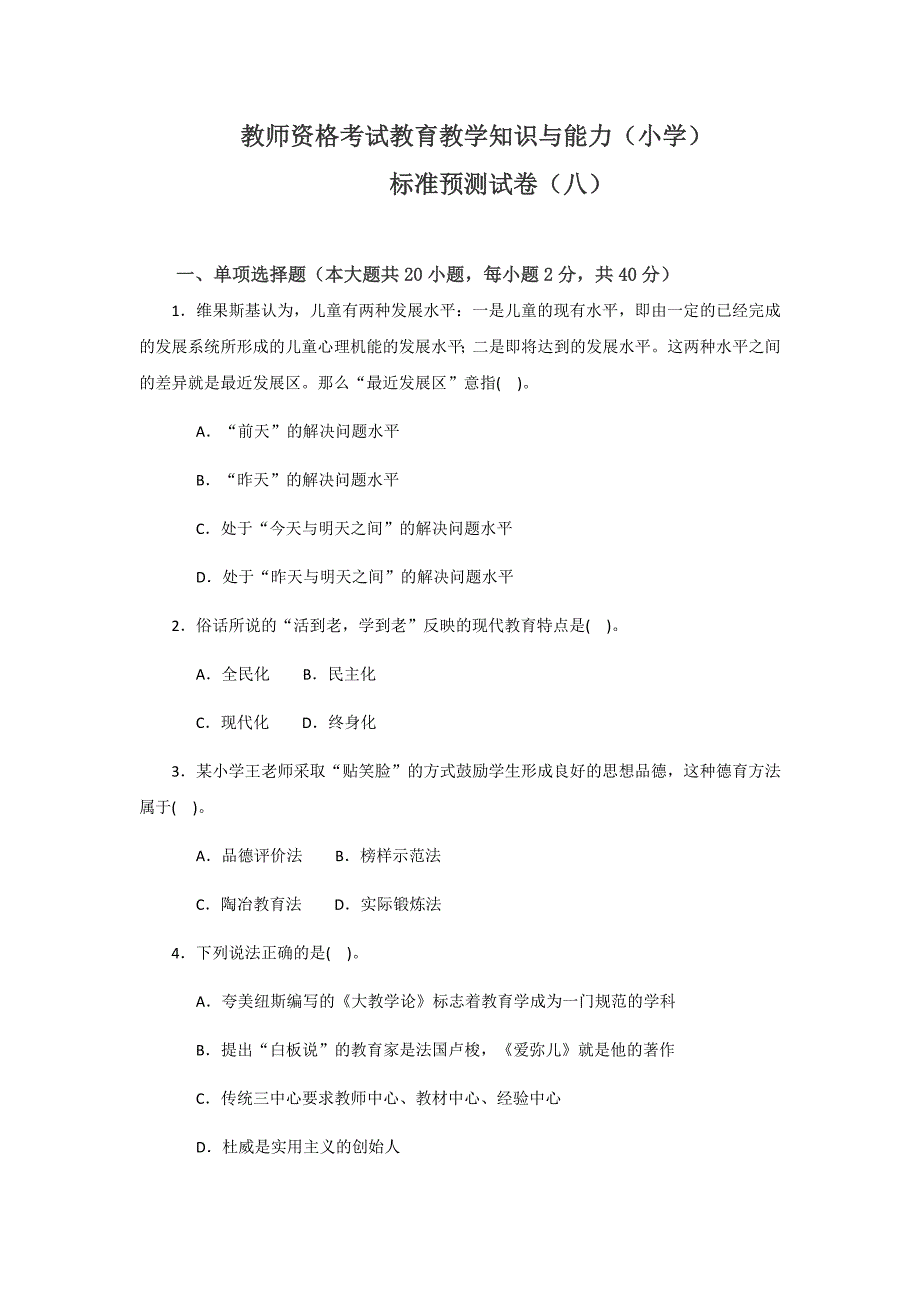 教师资格考试教育教学知识与能力（小学）
标准预测试卷（八）

一、单项选择题（本大题共 20 小题，每小题 2 分，共 40 分）

1．维果斯基认为，儿童有两种发展水平：一是儿童的现有水平，即由一定的已经完成的发展系统所形成的儿童心理机能的发展水平；二是即将达到的发展水平。这两种水平之间的差异就是最近发展区。那么“最近发展区”意指( )。

A．“前天”的解决问题水平

B．“昨天”的解决问题水平

C．处于“今天与明天之间”的解决问题水平

D．处于“昨天与明天之间”的解决问题水平

2．俗话所说的“活到老，学到老”反映的现代教育特点是( )。

A．全民化　　B．民主化

C．现代化　　D．终身化

3．某小学王老师采取“贴笑脸”的方式鼓励学生形成良好的思想品德，这种德育方法属于( )。

A．品德评价法　　B．榜样示范法

C．陶冶教育法　　D．实际锻炼法

4．下列说法正确的是( )。

A．夸美纽斯编写的《大教学论》标志着教育学成为一门规范的学科

B．提出“白板说”的教育家是法国卢梭，《爱弥儿》就是他的著作

C．传统三中心要求教师中心、教材中心、经验中心

D．杜威是实用主义的创始人